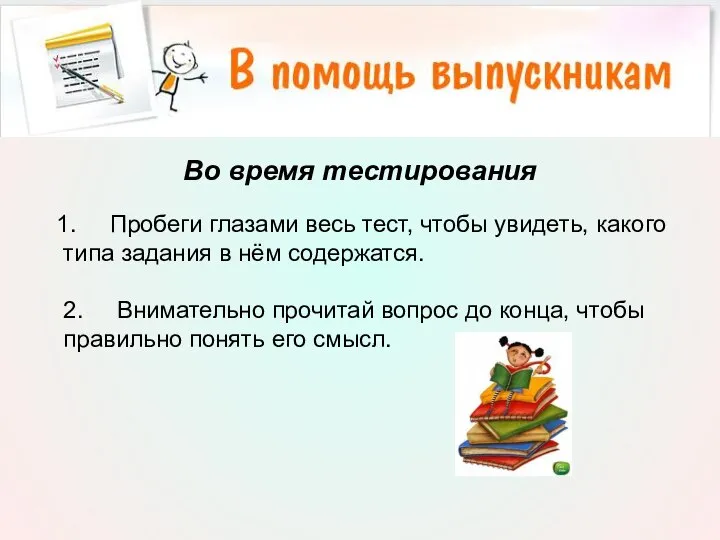 В помощь выпускникам

Во время тестирования

1. Пробеги глазами весь тест, чтобы увидеть, какого типа задания в нём содержатся.

2. Внимательно прочитай вопрос до конца, чтобы правильно понять его смысл.